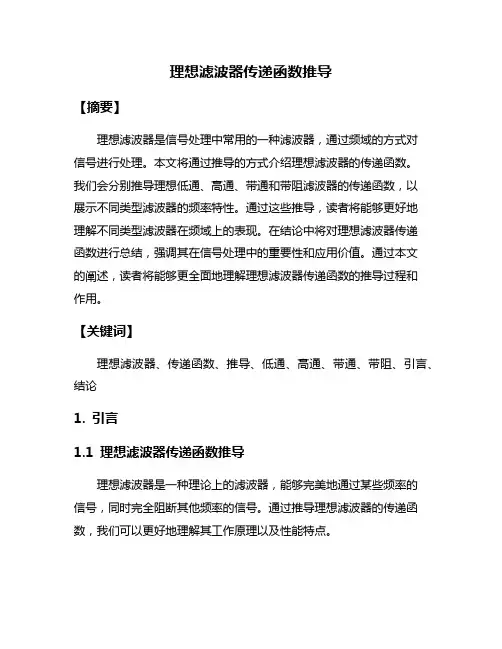 理想滤波器传递函数推导

【摘要】

理想滤波器是信号处理中常用的一种滤波器，通过频域的方式对信号进行处理。本文将通过推导的方式介绍理想滤波器的传递函数。我们会分别推导理想低通、高通、带通和带阻滤波器的传递函数，以展示不同类型滤波器的频率特性。通过这些推导，读者将能够更好地理解不同类型滤波器在频域上的表现。在结论中将对理想滤波器传递函数进行总结，强调其在信号处理中的重要性和应用价值。通过本文的阐述，读者将能够更全面地理解理想滤波器传递函数的推导过程和作用。

【关键词】

理想滤波器、传递函数、推导、低通、高通、带通、带阻、引言、结论

1. 引言

1.1 理想滤波器传递函数推导

理想滤波器是一种理论上的滤波器，能够完美地通过某些频率的信号，同时完全阻断其他频率的信号。通过推导理想滤波器的传递函数，我们可以更好地理解其工作原理以及性能特点。